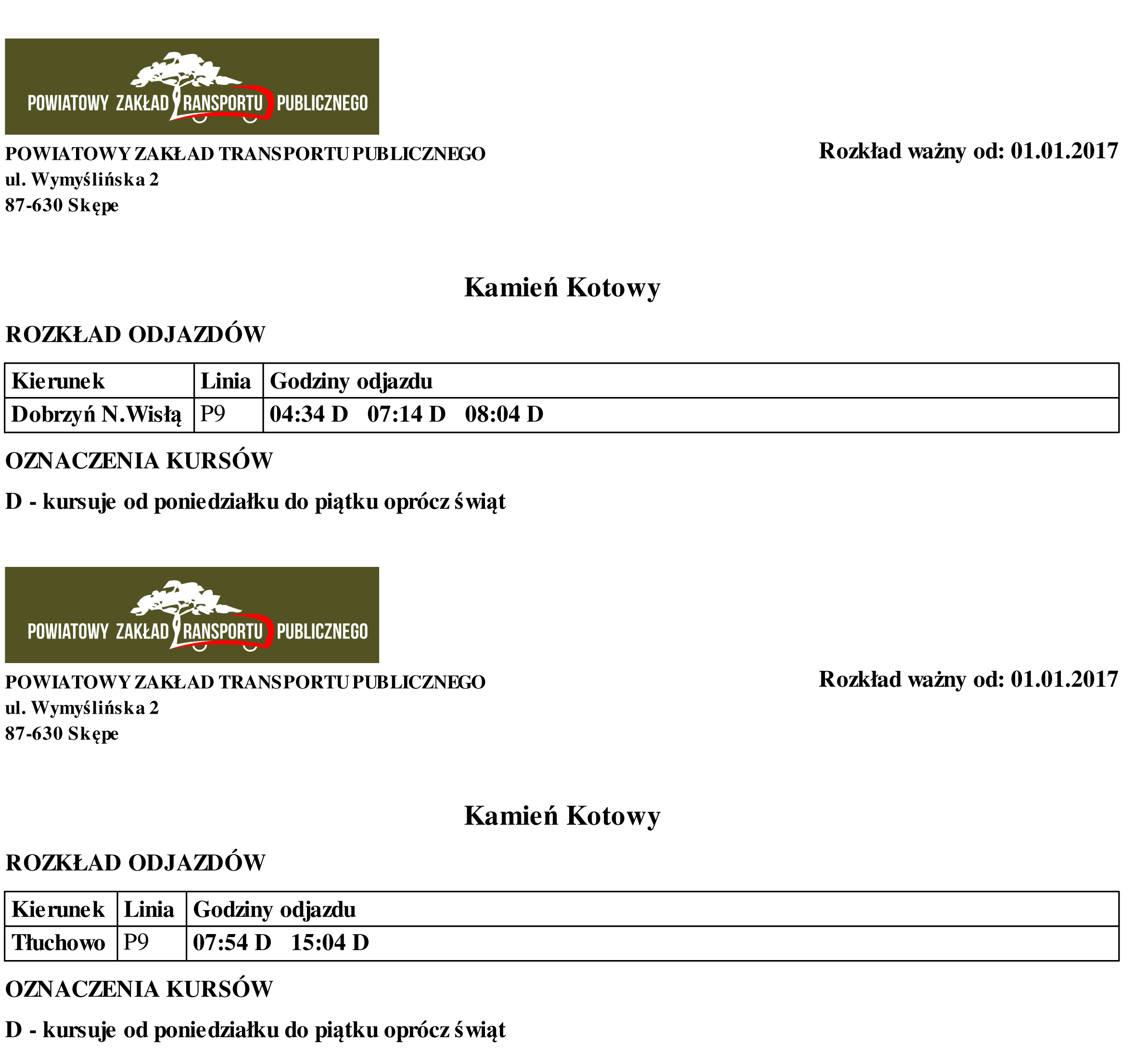 POWIATOWY ZAKŁAD TRANSPORTU PUBLICZNEGO

POWIATOWY ZAKŁAD TRANSPORTU PUBLICZNEGO
ul. Wymyślińska 2
87-630 Skępe

Rozkład ważny od: 01.01.2017

Kamień Kotowy

ROZKŁAD ODJAZDÓW

| Kierunek | Linia | Godziny odjazdu |
|---|---|---|
| Dobrzyń N.Wisłą | P9 | 04:34 D 07:14 D 08:04 D |

OZNACZENIA KURSÓW

D - kursuje od poniedziałku do piątku oprócz świąt

POWIATOWY ZAKŁAD TRANSPORTU PUBLICZNEGO

POWIATOWY ZAKŁAD TRANSPORTU PUBLICZNEGO
ul. Wymyślińska 2
87-630 Skępe

Rozkład ważny od: 01.01.2017

Kamień Kotowy

ROZKŁAD ODJAZDÓW

| Kierunek | Linia | Godziny odjazdu |
|---|---|---|
| Tłuchowo | P9 | 07:54 D 15:04 D |

OZNACZENIA KURSÓW

D - kursuje od poniedziałku do piątku oprócz świąt